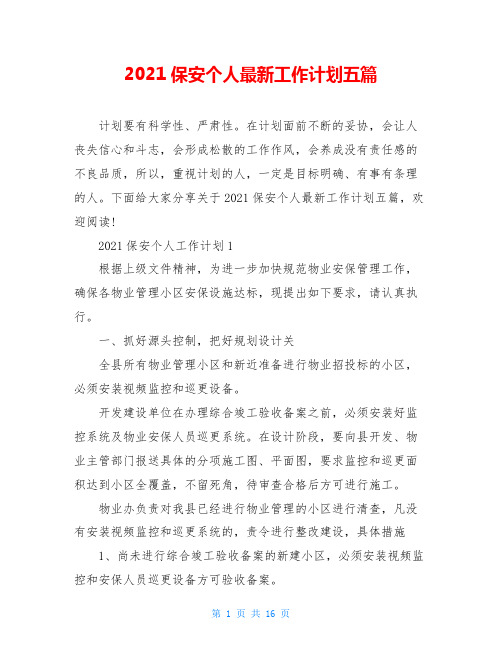 2021 保安个人最新工作计划五篇

计划要有科学性、严肃性。在计划面前不断的妥协，会让人丧失信心和斗志，会形成松散的工作作风，会养成没有责任感的不良品质，所以，重视计划的人，一定是目标明确、有事有条理的人。下面给大家分享关于 2021 保安个人最新工作计划五篇，欢迎阅读!

2021 保安个人工作计划 1

根据上级文件精神，为进一步加快规范物业安保管理工作，确保各物业管理小区安保设施达标，现提出如下要求，请认真执行。

一、抓好源头控制，把好规划设计关

全县所有物业管理小区和新近准备进行物业招投标的小区，必须安装视频监控和巡更设备。

开发建设单位在办理综合竣工验收备案之前，必须安装好监控系统及物业安保人员巡更系统。在设计阶段，要向县开发、物业主管部门报送具体的分项施工图、平面图，要求监控和巡更面积达到小区全覆盖，不留死角，待审查合格后方可进行施工。

物业办负责对我县已经进行物业管理的小区进行清查，凡没有安装视频监控和巡更系统的，责令进行整改建设，具体措施

1、尚未进行综合竣工验收备案的新建小区，必须安装视频监控和安保人员巡更设备方可验收备案。

第 1 页 共 16 页